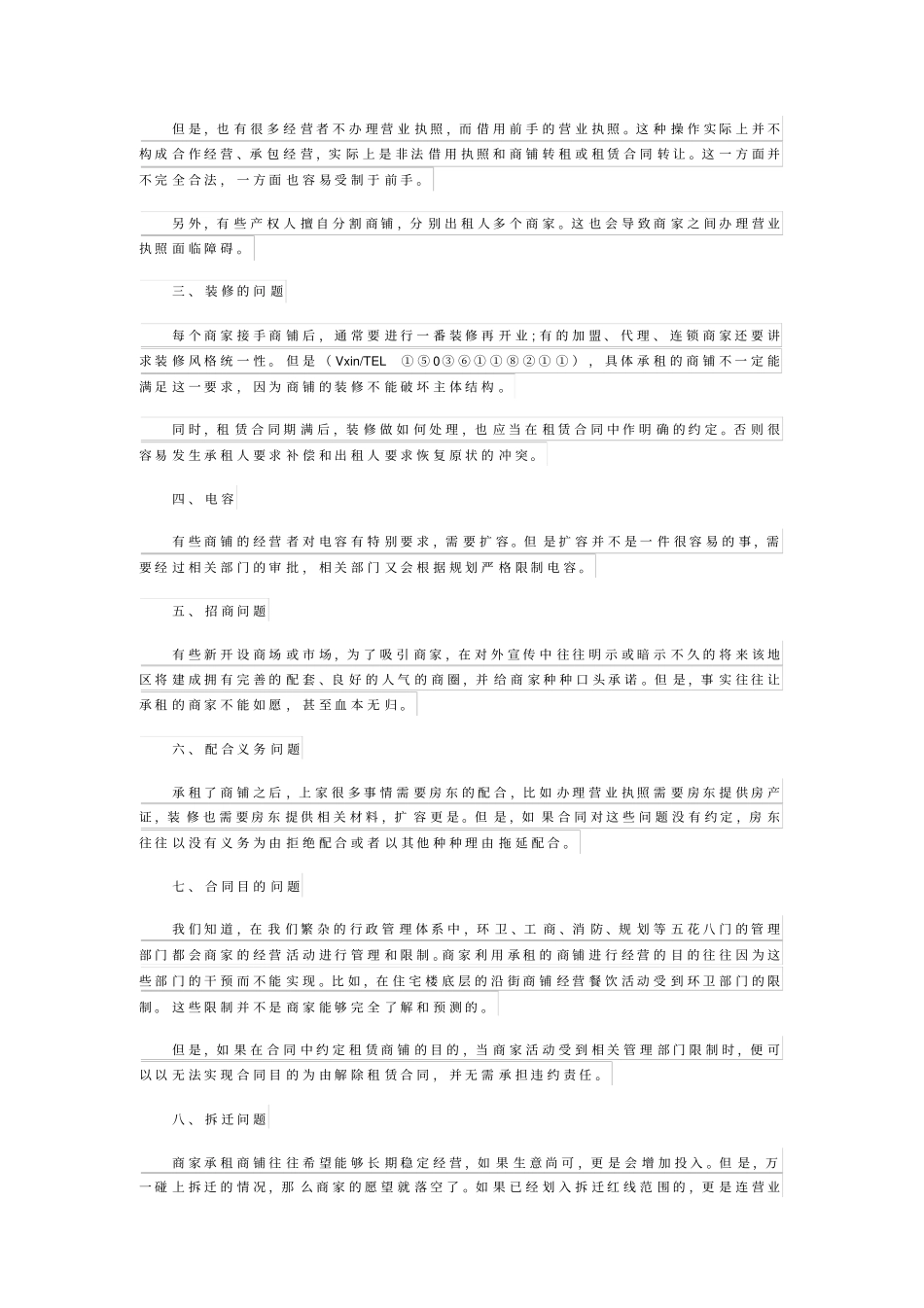 但是，也有很多经营者不办理营业执照，而借用前手的营业执照。这种操作实际上并不构成合作经营、承包经营，实际上是非法借用执照和商铺转租或租赁合同转让。这一方面并不完全合法，一方面也容易受制于前手。

另外，有些产权人擅自分割商铺，分别出租人多个商家。这也会导致商家之间办理营业执照面临障碍。

三、装修的问题

每个商家接手商铺后，通常要进行一番装修再开业;有的加盟、代理、连锁商家还要讲求装修风格统一性。但是（Vxin/TEL ①⑤0③⑥①①⑧②①①），具体承租的商铺不一定能满足这一要求，因为商铺的装修不能破坏主体结构。

同时，租赁合同期满后，装修做如何处理，也应当在租赁合同中作明确的约定。否则很容易发生承租人要求补偿和出租人要求恢复原状的冲突。

四、电容

有些商铺的经营者对电容有特别要求，需要扩容。但是扩容并不是一件很容易的事，需要经过相关部门的审批，相关部门又会根据规划严格限制电容。

五、招商问题

有些新开设商场或市场，为了吸引商家，在对外宣传中往往明示或暗示不久的将来该地区将建成拥有完善的配套、良好的人气的商圈，并给商家种种口头承诺。但是，事实往往让承租的商家不能如愿，甚至血本无归。

六、配合义务问题

承租了商铺之后，上家很多事情需要房东的配合，比如办理营业执照需要房东提供房产证，装修也需要房东提供相关材料，扩容更是。但是，如果合同对这些问题没有约定，房东往往以没有义务为由拒绝配合或者以其他种种理由拖延配合。

七、合同目的问题

我们知道，在我们繁杂的行政管理体系中，环卫、工商、消防、规划等五花八门的管理部门都会商家的经营活动进行管理和限制。商家利用承租的商铺进行经营的目的往往因为这些部门的干预而不能实现。比如，在住宅楼底层的沿街商铺经营餐饮活动受到环卫部门的限制。这些限制并不是商家能够完全了解和预测的。

但是，如果在合同中约定租赁商铺的目的，当商家活动受到相关管理部门限制时，便可以以无法实现合同目的为由解除租赁合同，并无需承担违约责任。

八、拆迁问题

商家承租商铺往往希望能够长期稳定经营，如果生意尚可，更是会增加投入。但是，万一碰上拆迁的情况，那么商家的愿望就落空了。如果已经划入拆迁红线范围的，更是连营业